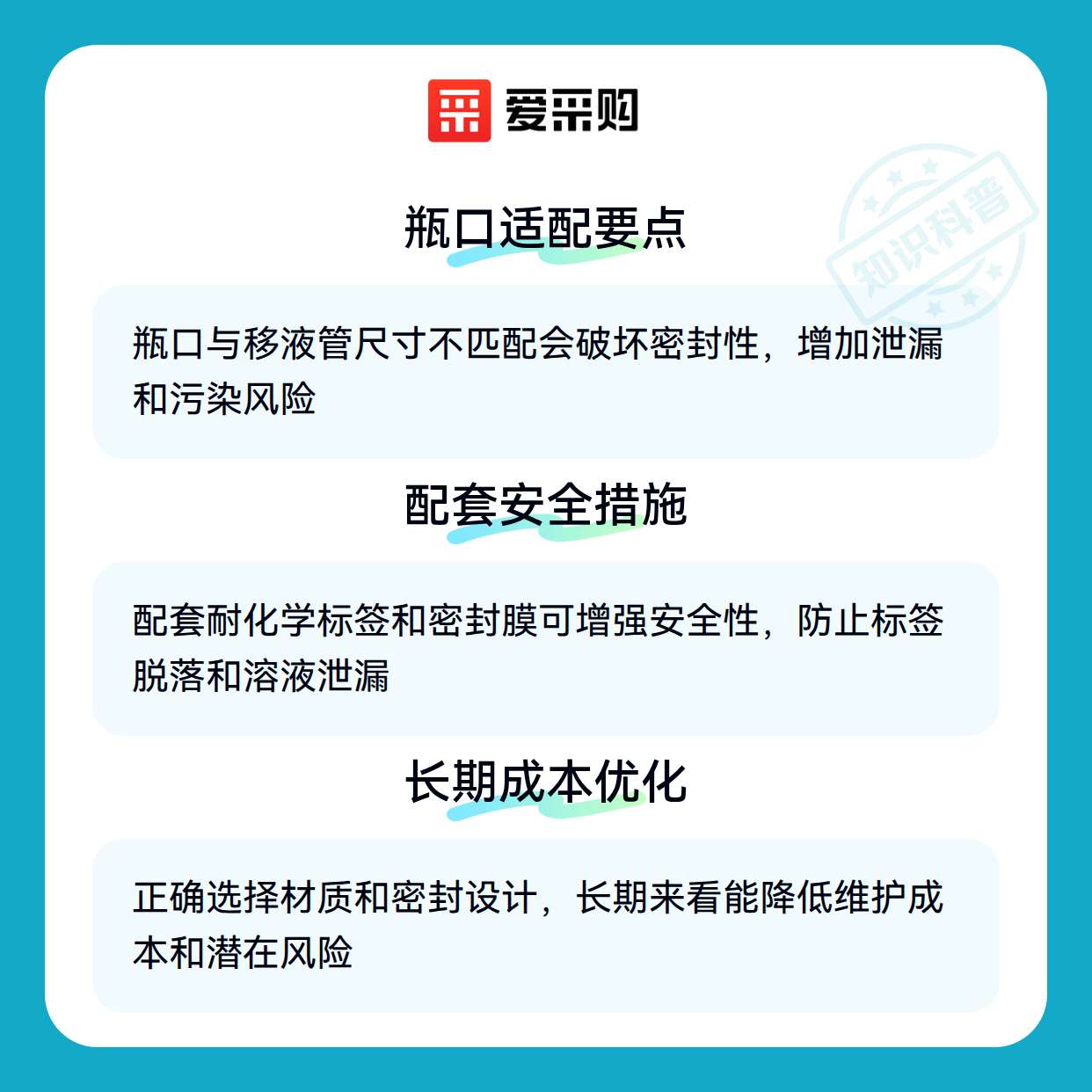 爱采购

瓶口适配要点

瓶口与移液管尺寸不匹配会破坏密封性，增加泄漏和污染风险

配套安全措施

配套耐化学标签和密封膜可增强安全性，防止标签脱落和溶液泄漏

长期成本优化

正确选择材质和密封设计，长期来看能降低维护成本和潜在风险

知识科普